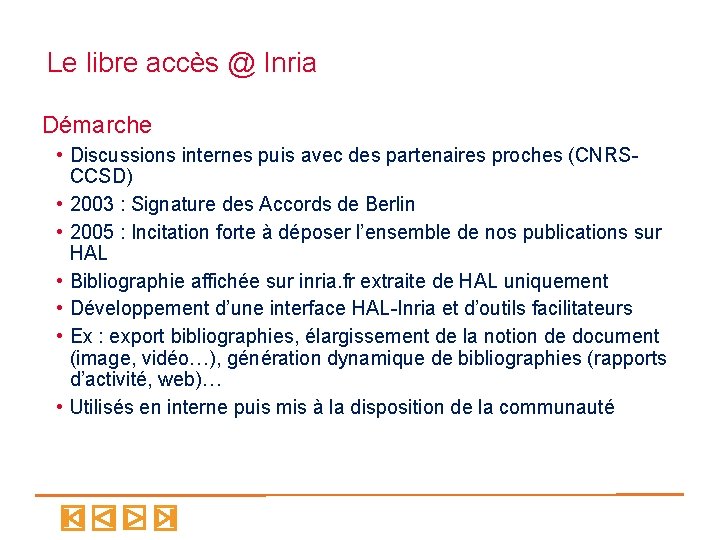 Le libre accès @ Inria

Démarche

• Discussions internes puis avec des partenaires proches (CNRS-CCSD)
• 2003 : Signature des Accords de Berlin
• 2005 : Incitation forte à déposer l'ensemble de nos publications sur HAL
• Bibliographie affichée sur inria.fr extraite de HAL uniquement
• Développement d'une interface HAL-Inria et d'outils facilitateurs
• Ex : export bibliographies, élargissement de la notion de document (image, vidéo…), génération dynamique de bibliographies (rapports d'activité, web)…
• Utilisés en interne puis mis à la disposition de la communauté